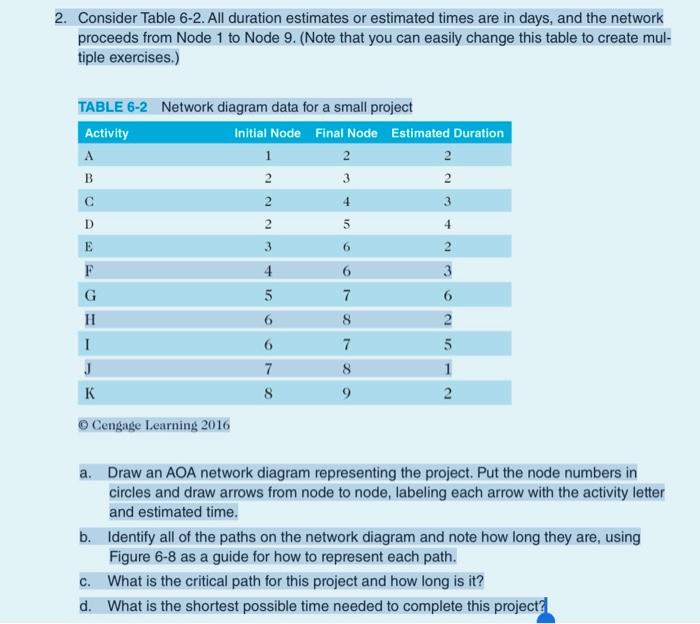 2. Consider Table 6-2. All duration estimates or estimated times are in days, and the network proceeds from Node 1 to Node 9. (Note that you can easily change this table to create multiple exercises.)

TABLE 6-2 Network diagram data for a small project

| Activity | Initial Node | Final Node | Estimated Duration |
|---|---|---|---|
| A | 1 | 2 | 2 |
| B | 2 | 3 | 2 |
| C | 2 | 4 | 3 |
| D | 2 | 5 | 4 |
| E | 3 | 6 | 2 |
| F | 4 | 6 | 3 |
| G | 5 | 7 | 6 |
| H | 6 | 8 | 2 |
| I | 6 | 7 | 5 |
| J | 7 | 8 | 1 |
| K | 8 | 9 | 2 |

© Cengage Learning 2016

a. Draw an AOA network diagram representing the project. Put the node numbers in circles and draw arrows from node to node, labeling each arrow with the activity letter and estimated time.

b. Identify all of the paths on the network diagram and note how long they are, using Figure 6-8 as a guide for how to represent each path.

c. What is the critical path for this project and how long is it?

d. What is the shortest possible time needed to complete this project?